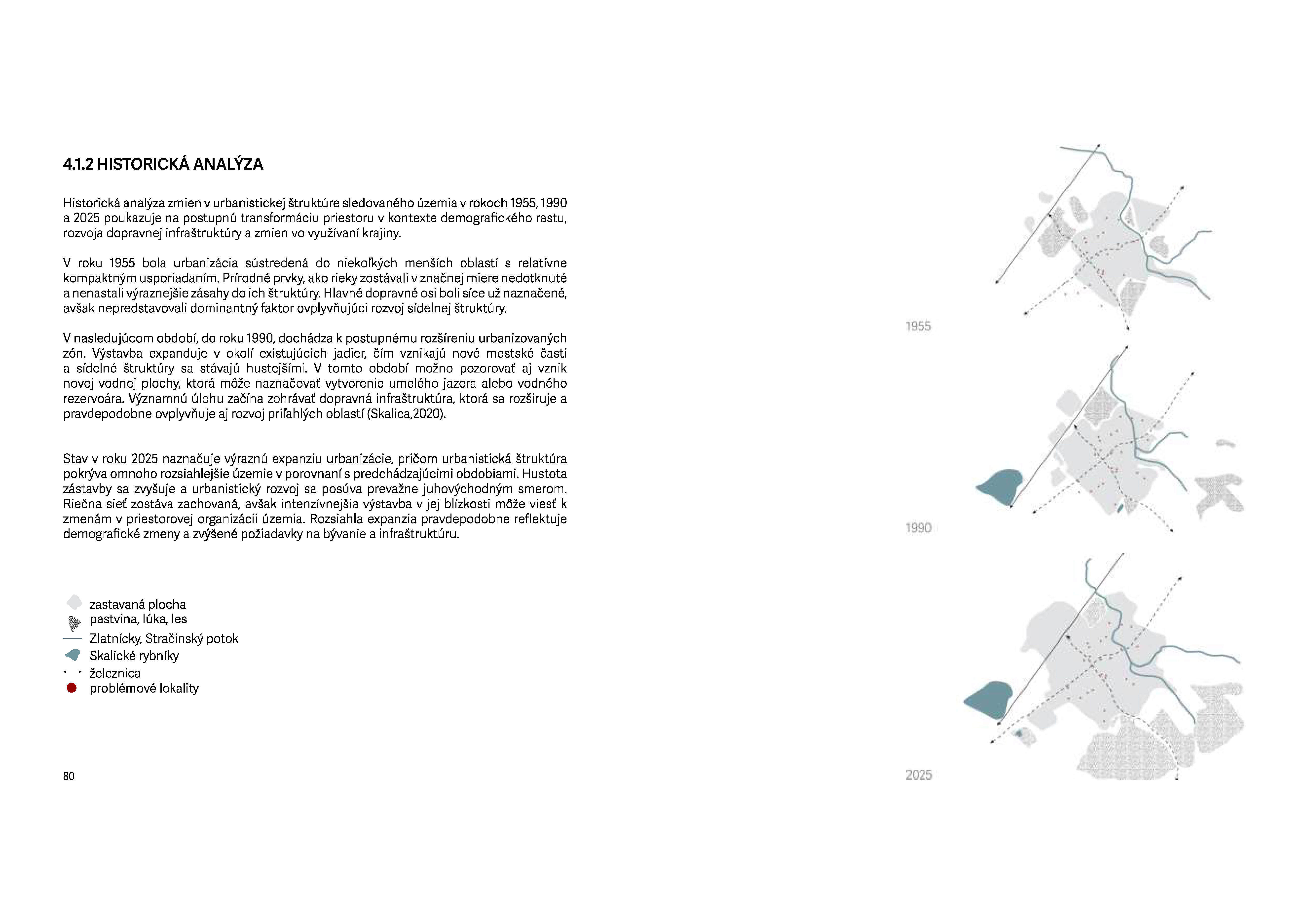 4.1.2 HISTORICKÁ ANALÝZA

Historická analýza zmien v urbanistickej štruktúre sledovaného územia v rokoch 1955, 1990 a 2025 poukazuje na postupnú transformáciu priestoru v kontexte demografického rastu, rozvoja dopravnej infraštruktúry a zmien vo využívaní krajiny.

V roku 1955 bola urbanizácia sústredená do niekoľkých menších oblastí s relatívne kompaktným usporiadaním. Prírodné prvky, ako rieky zostávali v značnej miere nedotknuté a nenastali výraznejšie zásahy do ich štruktúry. Hlavné dopravné osi boli síce už naznačené, avšak nepredstavovali dominantný faktor ovplyvňujúci rozvoj sídelnej štruktúry.

V nasledujúcom období, do roku 1990, dochádza k postupnému rozšíreniu urbanizovaných zón. Výstavba expanduje v okolí existujúcich jadier, čím vznikajú nové mestské časti a sídelné štruktúry sa stávajú hustejšími. V tomto období možno pozorovať aj vznik novej vodnej plochy, ktorá môže naznačovať vytvorenie umelého jazera alebo vodného rezervoára. Významnú úlohu začína zohrávať dopravná infraštruktúra, ktorá sa rozširuje a pravdepodobne ovplyvňuje aj rozvoj priľahlých oblastí (Skalica,2020).

Stav v roku 2025 naznačuje výraznú expanziu urbanizácie, pričom urbanistická štruktúra pokrýva omnoho rozsiahlejšie územie v porovnaní s predchádzajúcimi obdobiami. Hustota zástavby sa zvyšuje a urbanistický rozvoj sa posúva prevažne juhovýchodným smerom. Riečna sieť zostáva zachovaná, avšak intenzívnejšia výstavba v jej blízkosti môže viesť k zmenám v priestorovej organizácii územia. Rozsiahla expanzia pravdepodobne reflektuje demografické zmeny a zvýšené požiadavky na bývanie a infraštruktúru.

zastavaná plocha
pastvina, lúka, les
Zlatnícky, Stračinský potok
Skalické rybníky
železnica
problémové lokality

80

1955

1990

2025